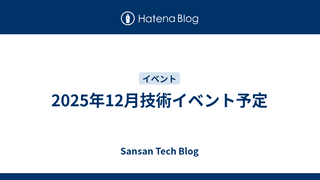 Hatena Blog

イベント

2025年12月技術イベント予定

Sansan Tech Blog